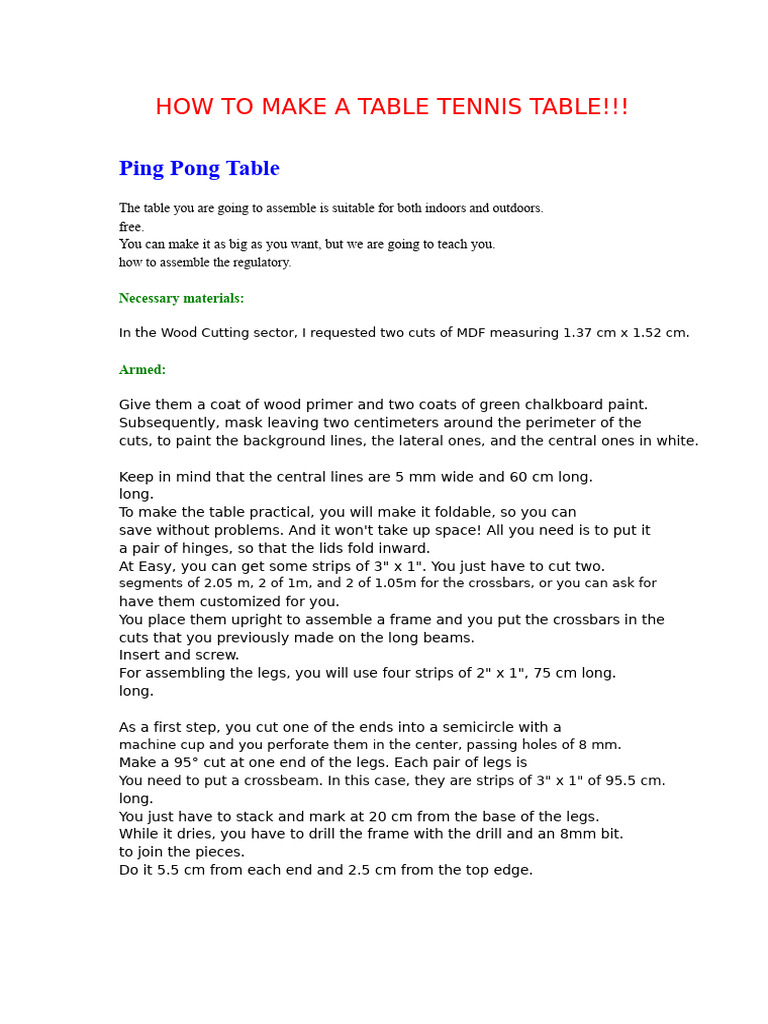 HOW TO MAKE A TABLE TENNIS TABLE!!!

Ping Pong Table

The table you are going to assemble is suitable for both indoors and outdoors.
free.
You can make it as big as you want, but we are going to teach you.
how to assemble the regulatory.

Necessary materials:

In the Wood Cutting sector, I requested two cuts of MDF measuring 1.37 cm x 1.52 cm.

Armed:

Give them a coat of wood primer and two coats of green chalkboard paint.
Subsequently, mask leaving two centimeters around the perimeter of the cuts, to paint the background lines, the lateral ones, and the central ones in white.

Keep in mind that the central lines are 5 mm wide and 60 cm long.
long.
To make the table practical, you will make it foldable, so you can save without problems. And it won't take up space! All you need is to put it a pair of hinges, so that the lids fold inward.
At Easy, you can get some strips of 3" x 1". You just have to cut two.
segments of 2.05 m, 2 of 1m, and 2 of 1.05m for the crossbars, or you can ask for have them customized for you.
You place them upright to assemble a frame and you put the crossbars in the cuts that you previously made on the long beams.
Insert and screw.
For assembling the legs, you will use four strips of 2" x 1", 75 cm long.
long.

As a first step, you cut one of the ends into a semicircle with a machine cup and you perforate them in the center, passing holes of 8 mm.
Make a 95° cut at one end of the legs. Each pair of legs is
You need to put a crossbeam. In this case, they are strips of 3" x 1" of 95.5 cm.
long.
You just have to stack and mark at 20 cm from the base of the legs.
While it dries, you have to drill the frame with the drill and an 8mm bit.
to join the pieces.
Do it 5.5 cm from each end and 2.5 cm from the top edge.